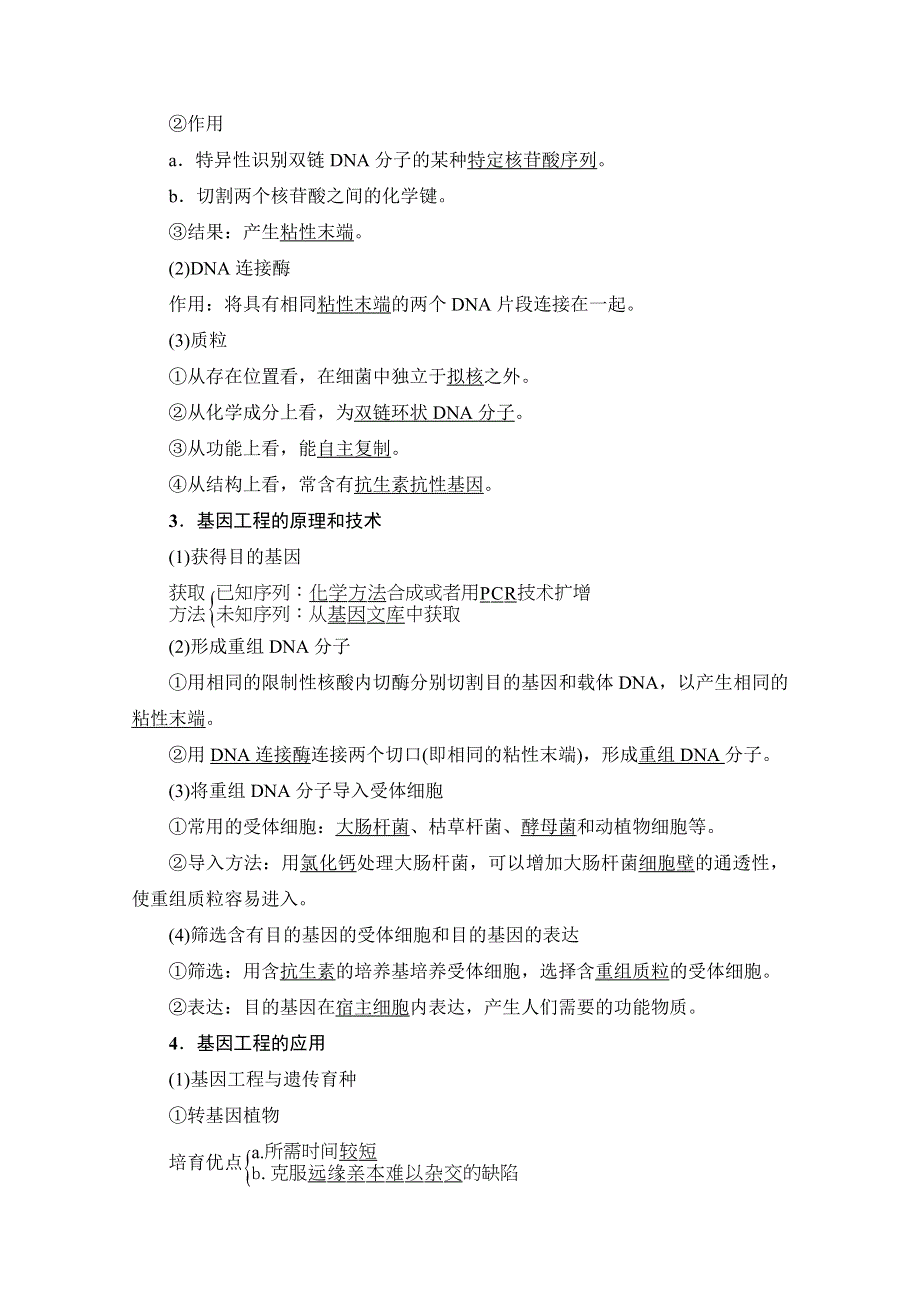 ②作用

a．特异性识别双链 DNA 分子的某种特定核苷酸序列。

b．切割两个核苷酸之间的化学键。

③结果：产生粘性末端。

(2)DNA 连接酶

作用：将具有相同粘性末端的两个 DNA 片段连接在一起。

(3)质粒

①从存在位置看，在细菌中独立于拟核之外。

②从化学成分上看，为双链环状 DNA 分子。

③从功能上看，能自主复制。

④从结构上看，常含有抗生素抗性基因。

3．基因工程的原理和技术

(1)获得目的基因

获取方法 已知序列：化学方法合成或者用PCR技术扩增
未知序列：从基因文库中获取

(2)形成重组 DNA 分子

①用相同的限制性核酸内切酶分别切割目的基因和载体 DNA，以产生相同的粘性末端。

②用 DNA 连接酶连接两个切口(即相同的粘性末端)，形成重组 DNA 分子。

(3)将重组 DNA 分子导入受体细胞

①常用的受体细胞：大肠杆菌、枯草杆菌、酵母菌和动植物细胞等。

②导入方法：用氯化钙处理大肠杆菌，可以增加大肠杆菌细胞壁的通透性，使重组质粒容易进入。

(4)筛选含有目的基因的受体细胞和目的基因的表达

①筛选：用含抗生素的培养基培养受体细胞，选择含重组质粒的受体细胞。

②表达：目的基因在宿主细胞内表达，产生人们需要的功能物质。

4．基因工程的应用

(1)基因工程与遗传育种

①转基因植物

培育优点 a.所需时间较短
b. 克服远缘亲本难以杂交的缺陷